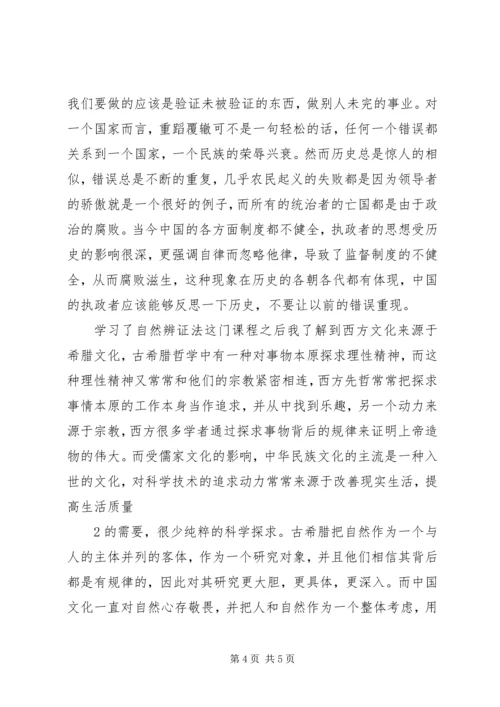 我们要做的应该是验证未被验证的东西，做别人未完的事业。对一个国家而言，重蹈覆辙可不是一句轻松的话，任何一个错误都关系到一个国家，一个民族的荣辱兴衰。然而历史总是惊人的相似，错误总是不断的重复，几乎农民起义的失败都是因为领导者的骄傲就是一个很好的例子，而所有的统治者的亡国都是由于政治的腐败。当今中国的各方面制度都不健全，执政者的思想受历史的影响很深，更强调自律而忽略他律，导致了监督制度的不健全，从而腐败滋生，这种现象在历史的各朝各代都有体现，中国的执政者应该能够反思一下历史，不要让以前的错误重现。

学习了自然辨证法这门课程之后我了解到西方文化来源于希腊文化，古希腊哲学中有一种对事物本原探求理性精神，而这种理性精神又常常和他们的宗教紧密相连，西方先哲常常把探求事情本原的工作本身当作追求，并从中找到乐趣，另一个动力来源于宗教，西方很多学者通过探求事物背后的规律来证明上帝造物的伟大。而受儒家文化的影响，中华民族文化的主流是一种入世的文化，对科学技术的追求动力常常来源于改善现实生活，提高生活质量

2的需要，很少纯粹的科学探求。古希腊把自然作为一个与人的主体并列的客体，作为一个研究对象，并且他们相信其背后都是有规律的，因此对其研究更大胆，更具体，更深入。而中国文化一直对自然心存敬畏，并把人和自然作为一个整体考虑，用

第4页 共5页